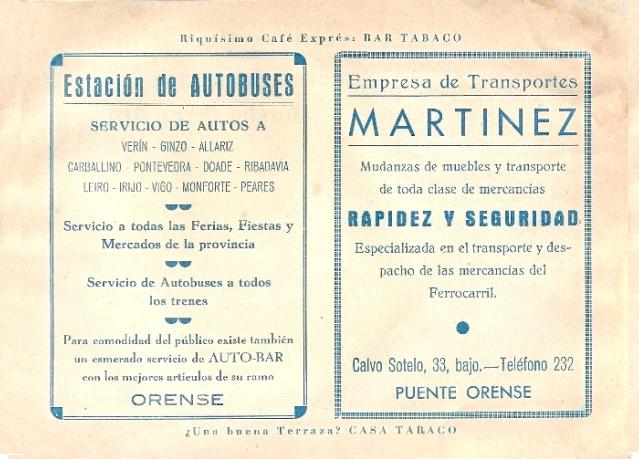 Riquísimo Café Exprés: BAR TABACO

Estación de AUTOBUSES

SERVICIO DE AUTOS A

VERÍN - GINZO - ALLARIZ

CARBALLINO - PONTEVEDRA - DOADE - RIBADAVIA

LEIRO - IRIJO - VIGO - MONFORTE - PEARES

Servicio a todas las Ferias, Fiestas y Mercados de la provincia

Servicio de Autobuses a todos los trenes

Para comodidad del público existe también un esmerado servicio de AUTO-BAR con los mejores artículos de su ramo

ORENSE

Empresa de Transportes

MARTINEZ

Mudanzas de muebles y transporte de toda clase de mercancías

RAPIDEZ Y SEGURIDAD

Especializada en el transporte y despacho de las mercancías del Ferrocarril.

Calvo Sotelo, 33, bajo.—Teléfono 232

PUENTE ORENSE

¿Una buena Terraza? CASA TABACO